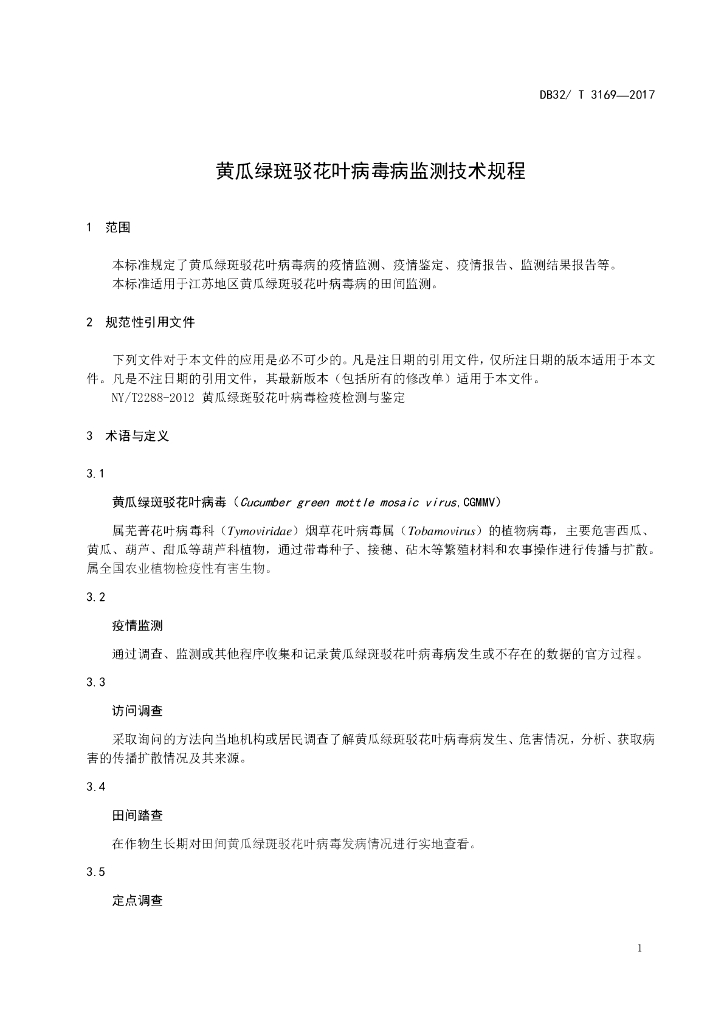 DB32/ T 3169—2017

黄瓜绿斑驳花叶病毒病监测技术规程

1 范围

本标准规定了黄瓜绿斑驳花叶病毒病的疫情监测、疫情鉴定、疫情报告、监测结果报告等。
本标准适用于江苏地区黄瓜绿斑驳花叶病毒病的田间监测。

2 规范性引用文件

下列文件对于本文件的应用是必不可少的。凡是注日期的引用文件，仅所注日期的版本适用于本文件。凡是不注日期的引用文件，其最新版本（包括所有的修改单）适用于本文件。
NY/T2288-2012 黄瓜绿斑驳花叶病毒检疫检测与鉴定

3 术语与定义

3.1

黄瓜绿斑驳花叶病毒（Cucumber green mottle mosaic virus,CGMMV）

属芜菁花叶病毒科（Tymoviridae）烟草花叶病毒属（Tobamovirus）的植物病毒，主要危害西瓜、黄瓜、葫芦、甜瓜等葫芦科植物，通过带毒种子、接穗、砧木等繁殖材料和农事操作进行传播与扩散。属全国农业植物检疫性有害生物。

3.2

疫情监测

通过调查、监测或其他程序收集和记录黄瓜绿斑驳花叶病毒病发生或不存在的数据的官方过程。

3.3

访问调查

采取询问的方法向当地机构或居民调查了解黄瓜绿斑驳花叶病毒病发生、危害情况，分析、获取病害的传播扩散情况及其来源。

3.4

田间踏查

在作物生长期对田间黄瓜绿斑驳花叶病毒发病情况进行实地查看。

3.5

定点调查

1